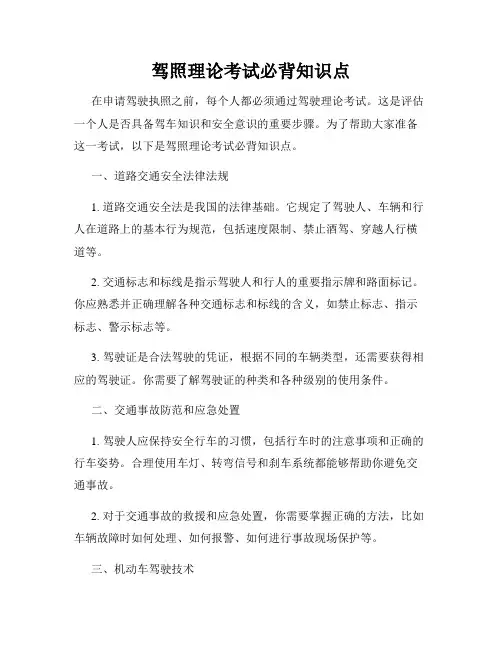 驾照理论考试必背知识点

在申请驾驶执照之前，每个人都必须通过驾驶理论考试。这是评估一个人是否具备驾车知识和安全意识的重要步骤。为了帮助大家准备这一考试，以下是驾照理论考试必背知识点。

一、道路交通安全法律法规

1. 道路交通安全法是我国的法律基础。它规定了驾驶人、车辆和行人在道路上的基本行为规范，包括速度限制、禁止酒驾、穿越人行横道等。

2. 交通标志和标线是指示驾驶人和行人的重要指示牌和路面标记。你应熟悉并正确理解各种交通标志和标线的含义，如禁止标志、指示标志、警示标志等。

3. 驾驶证是合法驾驶的凭证，根据不同的车辆类型，还需要获得相应的驾驶证。你需要了解驾驶证的种类和各种级别的使用条件。

二、交通事故防范和应急处置

1. 驾驶人应保持安全行车的习惯，包括行车时的注意事项和正确的行车姿势。合理使用车灯、转弯信号和刹车系统都能够帮助你避免交通事故。

2. 对于交通事故的救援和应急处置，你需要掌握正确的方法，比如车辆故障时如何处理、如何报警、如何进行事故现场保护等。

三、机动车驾驶技术